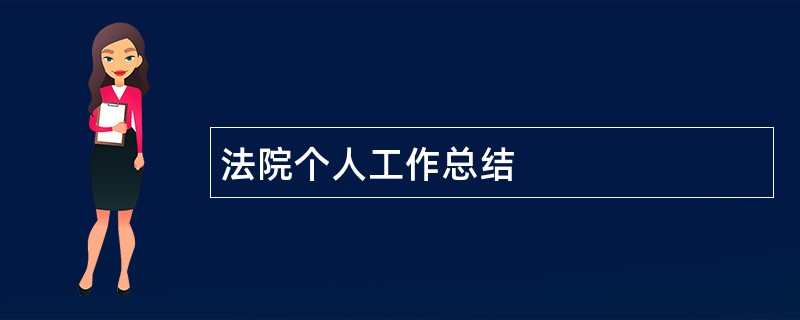 法院个人工作总结